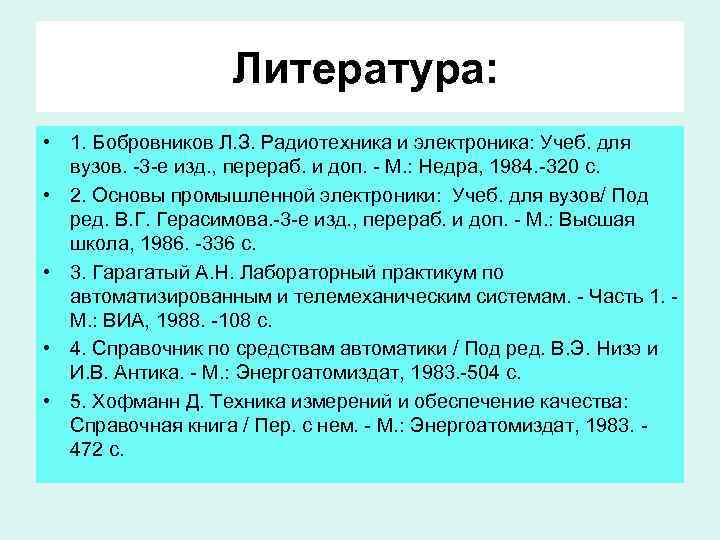 Литература:

• 1. Бобровников Л.З. Радиотехника и электроника: Учеб. для вузов. -3-е изд., перераб. и доп. - М.: Недра, 1984.-320 с.

• 2. Основы промышленной электроники: Учеб. для вузов/ Под ред. В.Г. Герасимова.-3-е изд., перераб. и доп. - М.: Высшая школа, 1986. -336 с.

• 3. Гарагатый А.Н. Лабораторный практикум по автоматизированным и телемеханическим системам. - Часть 1. - М.: ВИА, 1988. -108 с.

• 4. Справочник по средствам автоматики / Под ред. В.Э. Низэ и И.В. Антика. - М.: Энергоатомиздат, 1983.-504 с.

• 5. Хофманн Д. Техника измерений и обеспечение качества: Справочная книга / Пер. с нем. - М.: Энергоатомиздат, 1983. - 472 с.